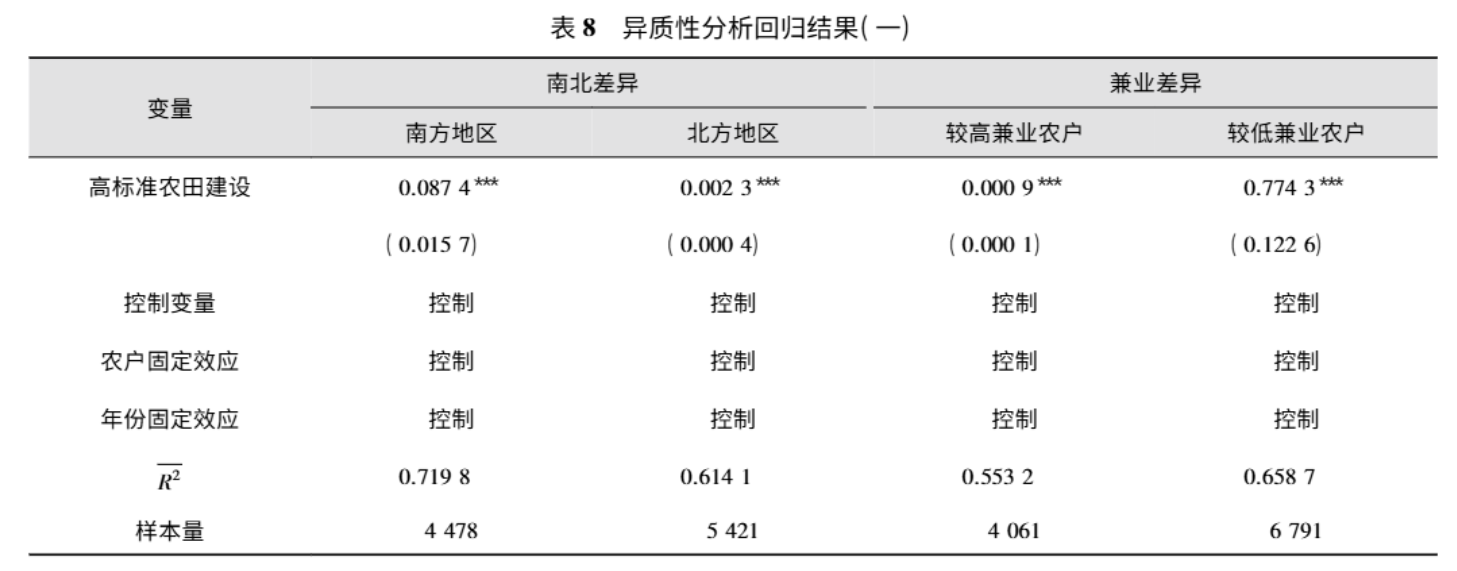 表 8　异质性分析回归结果(一)

| 变量 | 南北差异 |  | 兼业差异 |  |
|---|---|---|---|---|
|  | 南方地区 | 北方地区 | 较高兼业农户 | 较低兼业农户 |
| 高标准农田建设 | 0.087 4*** | 0.002 3*** | 0.000 9*** | 0.774 3*** |
|  | (0.015 7) | (0.000 4) | (0.000 1) | (0.122 6) |
| 控制变量 | 控制 | 控制 | 控制 | 控制 |
| 农户固定效应 | 控制 | 控制 | 控制 | 控制 |
| 年份固定效应 | 控制 | 控制 | 控制 | 控制 |
| $\overline{R^2}$ | 0.719 8 | 0.614 1 | 0.553 2 | 0.658 7 |
| 样本量 | 4 478 | 5 421 | 4 061 | 6 791 |